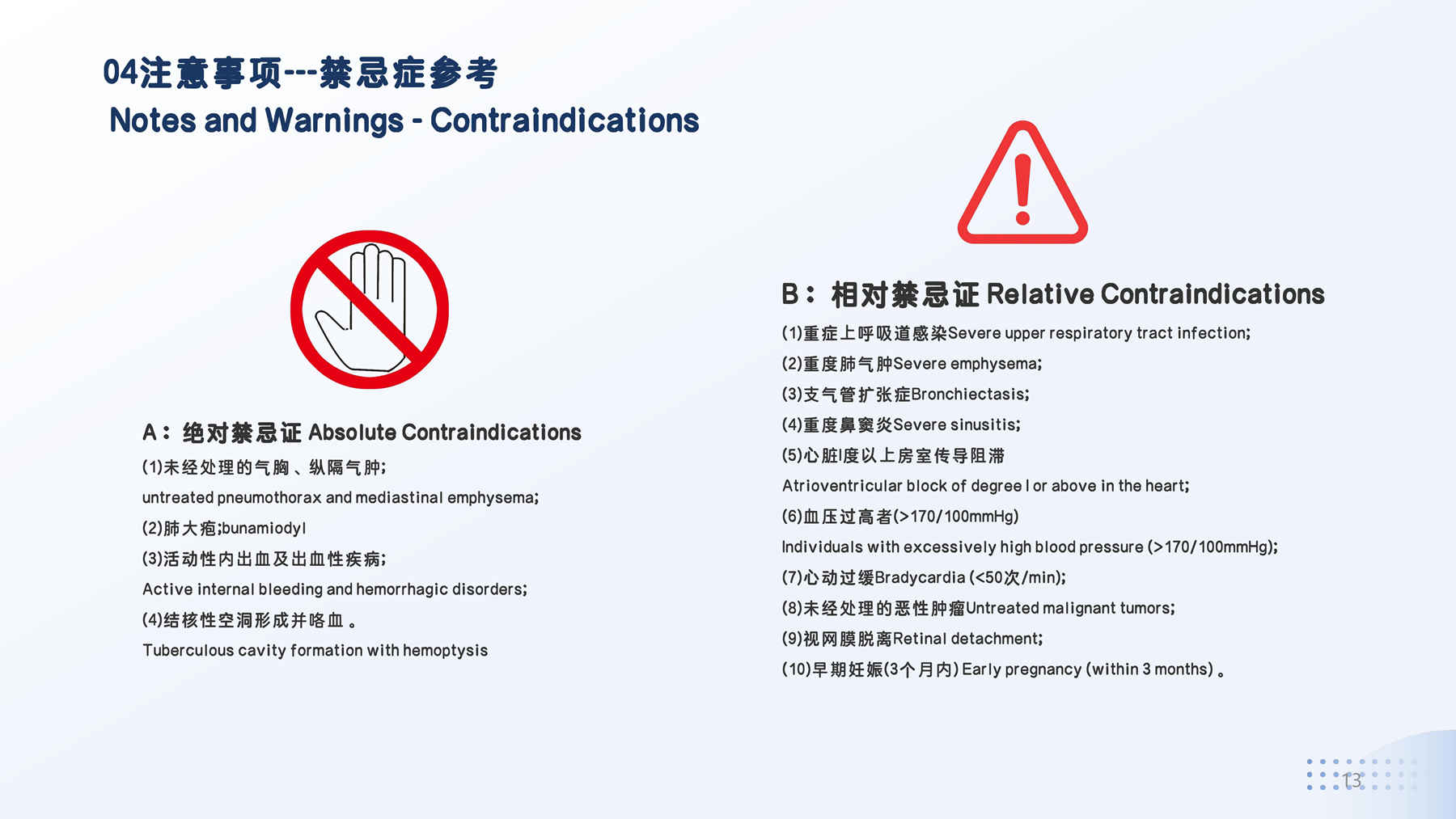 04注意事项---禁忌症参考
Notes and Warnings - Contraindications

A：绝对禁忌证 Absolute Contraindications
(1)未经处理的气胸、纵隔气肿;
untreated pneumothorax and mediastinal emphysema;
(2)肺大疱;bunamiodyl
(3)活动性内出血及出血性疾病;
Active internal bleeding and hemorrhagic disorders;
(4)结核性空洞形成并咯血。
Tuberculous cavity formation with hemoptysis

B：相对禁忌证 Relative Contraindications
(1)重症上呼吸道感染Severe upper respiratory tract infection;
(2)重度肺气肿Severe emphysema;
(3)支气管扩张症Bronchiectasis;
(4)重度鼻窦炎Severe sinusitis;
(5)心脏I度以上房室传导阻滞
Atrioventricular block of degree I or above in the heart;
(6)血压过高者(>170/100mmHg)
Individuals with excessively high blood pressure (>170/100mmHg);
(7)心动过缓Bradycardia (<50次/min);
(8)未经处理的恶性肿瘤Untreated malignant tumors;
(9)视网膜脱离Retinal detachment;
(10)早期妊娠(3个月内) Early pregnancy (within 3 months)。

13